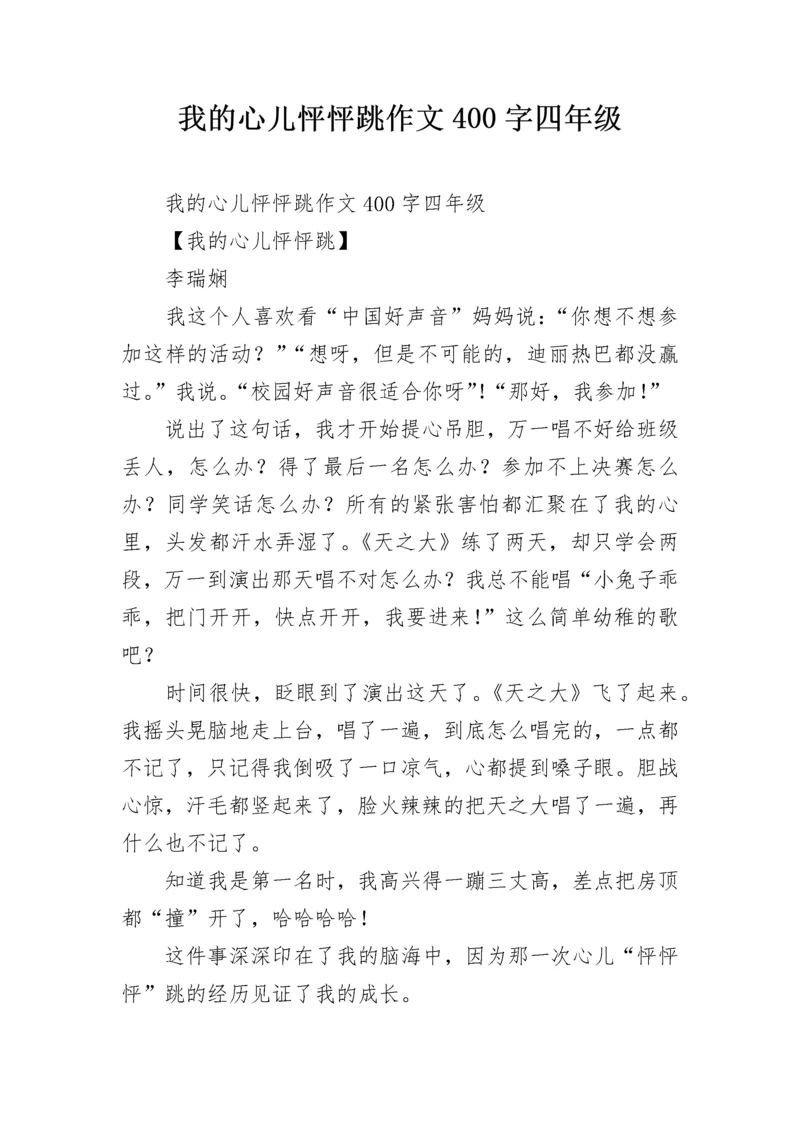 我的心儿怦怦跳作文400字四年级

我的心儿怦怦跳作文400字四年级

【我的心儿怦怦跳】

李瑞娴

我这个人喜欢看“中国好声音”妈妈说:“你想不想参加这样的活动?”“想呀，但是不可能的，迪丽热巴都没赢过。”我说。“校园好声音很适合你呀”!“那好，我参加!”

说出了这句话，我才开始提心吊胆，万一唱不好给班级丢人，怎么办?得了最后一名怎么办?参加不上决赛怎么办?同学笑话怎么办?所有的紧张害怕都汇聚在了我的心里，头发都汗水弄湿了。《天之大》练了两天，却只学会两段，万一到演出那天唱不对怎么办?我总不能唱“小兔子乖乖，把门开开，快点开开，我要进来!”这么简单幼稚的歌吧?

时间很快，眨眼到了演出这天了。《天之大》飞了起来。我摇头晃脑地走上台，唱了一遍，到底怎么唱完的，一点都不记了，只记得我倒吸了一口凉气，心都提到嗓子眼。胆战心惊，汗毛都竖起来了，脸火辣辣的把天之大唱了一遍，再什么也不记了。

知道我是第一名时，我高兴得一蹦三丈高，差点把房顶都“撞”开了，哈哈哈哈!

这件事深深印在了我的脑海中，因为那一次心儿“怦怦怦”跳的经历见证了我的成长。